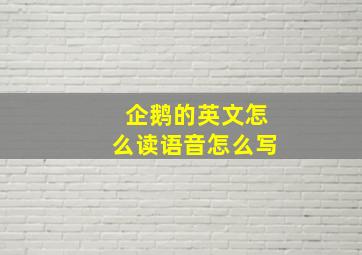 企鹅的英文怎么读语音怎么写